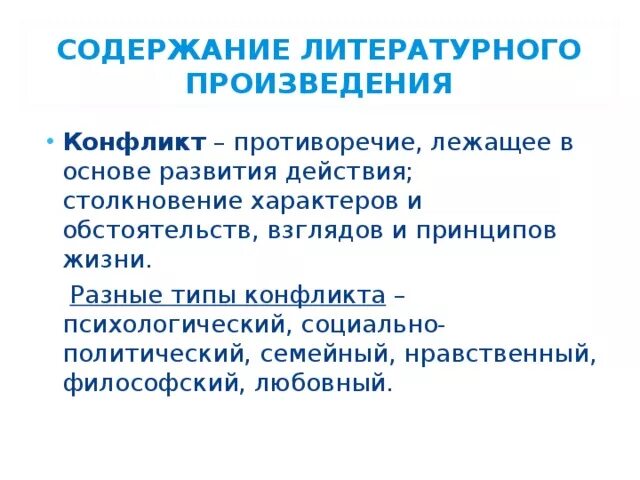 СОДЕРЖАНИЕ ЛИТЕРАТУРНОГО ПРОИЗВЕДЕНИЯ

• Конфликт – противоречие, лежащее в основе развития действия; столкновение характеров и обстоятельств, взглядов и принципов жизни.

Разные типы конфликта – психологический, социально-политический, семейный, нравственный, философский, любовный.